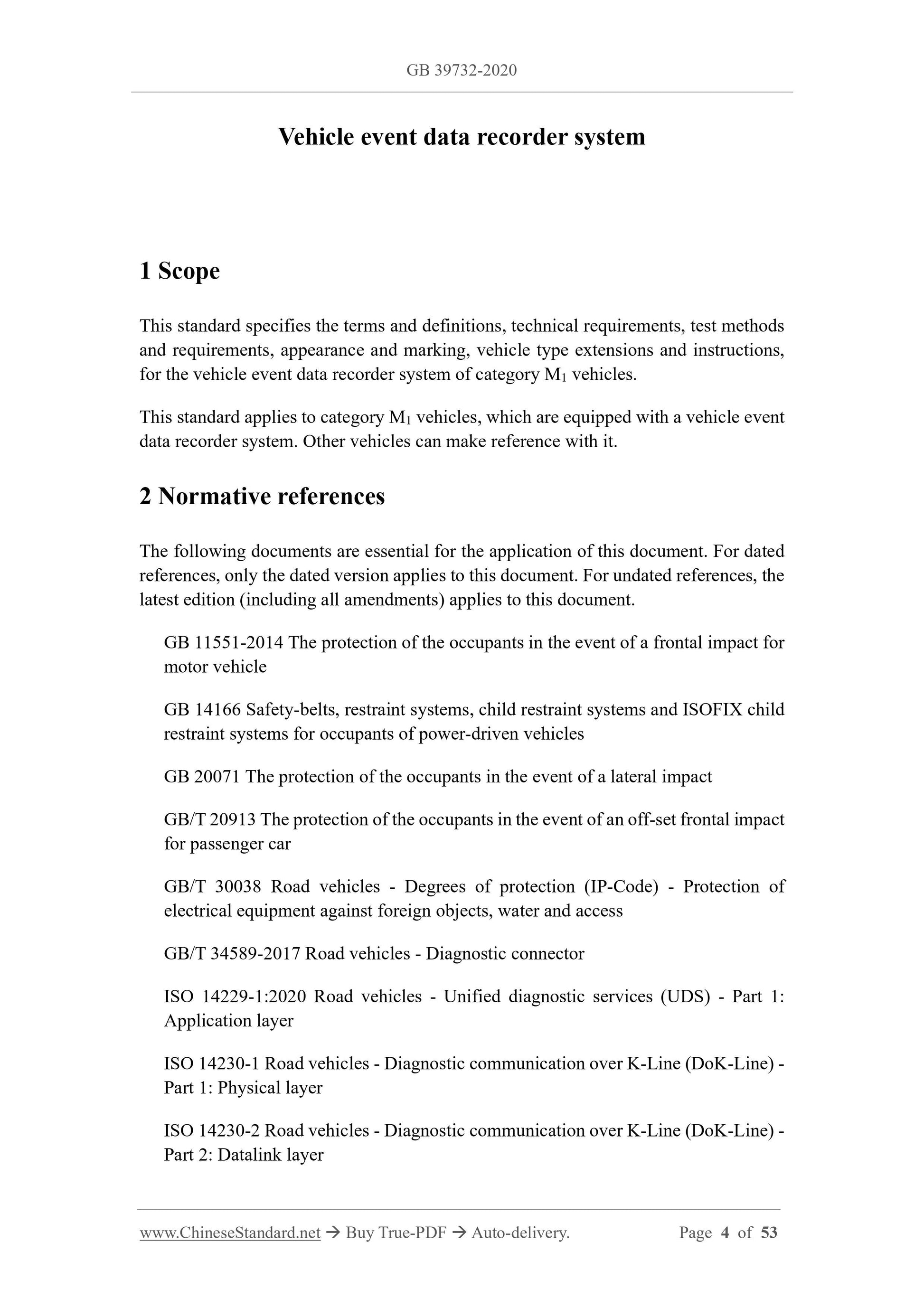 GB 39732-2020

Vehicle event data recorder system

1 Scope

This standard specifies the terms and definitions, technical requirements, test methods and requirements, appearance and marking, vehicle type extensions and instructions, for the vehicle event data recorder system of category $M_1$ vehicles.

This standard applies to category $M_1$ vehicles, which are equipped with a vehicle event data recorder system. Other vehicles can make reference with it.

2 Normative references

The following documents are essential for the application of this document. For dated references, only the dated version applies to this document. For undated references, the latest edition (including all amendments) applies to this document.

GB 11551-2014 The protection of the occupants in the event of a frontal impact for motor vehicle

GB 14166 Safety-belts, restraint systems, child restraint systems and ISOFIX child restraint systems for occupants of power-driven vehicles

GB 20071 The protection of the occupants in the event of a lateral impact

GB/T 20913 The protection of the occupants in the event of an off-set frontal impact for passenger car

GB/T 30038 Road vehicles - Degrees of protection (IP-Code) - Protection of electrical equipment against foreign objects, water and access

GB/T 34589-2017 Road vehicles - Diagnostic connector

ISO 14229-1:2020 Road vehicles - Unified diagnostic services (UDS) - Part 1: Application layer

ISO 14230-1 Road vehicles - Diagnostic communication over K-Line (DoK-Line) - Part 1: Physical layer

ISO 14230-2 Road vehicles - Diagnostic communication over K-Line (DoK-Line) - Part 2: Datalink layer

www.ChineseStandard.net → Buy True-PDF → Auto-delivery. Page 4 of 53